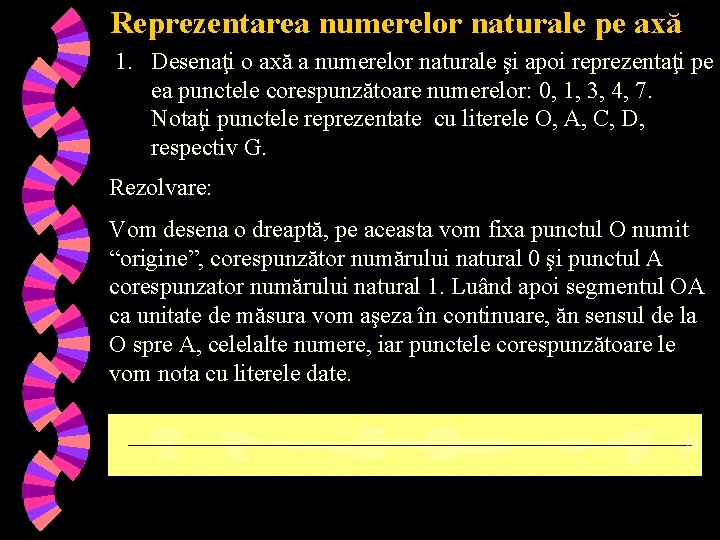 Reprezentarea numerelor naturale pe axă

1. Desenaţi o axă a numerelor naturale şi apoi reprezentaţi pe ea punctele corespunzătoare numerelor: 0, 1, 3, 4, 7. Notaţi punctele reprezentate  cu literele O, A, C, D, respectiv G.

Rezolvare:

Vom desena o dreaptă, pe aceasta vom fixa punctul O numit “origine”, corespunzător numărului natural 0 şi punctul A corespunzator numărului natural 1. Luând apoi segmentul OA ca unitate de măsura vom aşeza în continuare, ăn sensul de la O spre A, celelalte numere, iar punctele corespunzătoare le vom nota cu literele date.